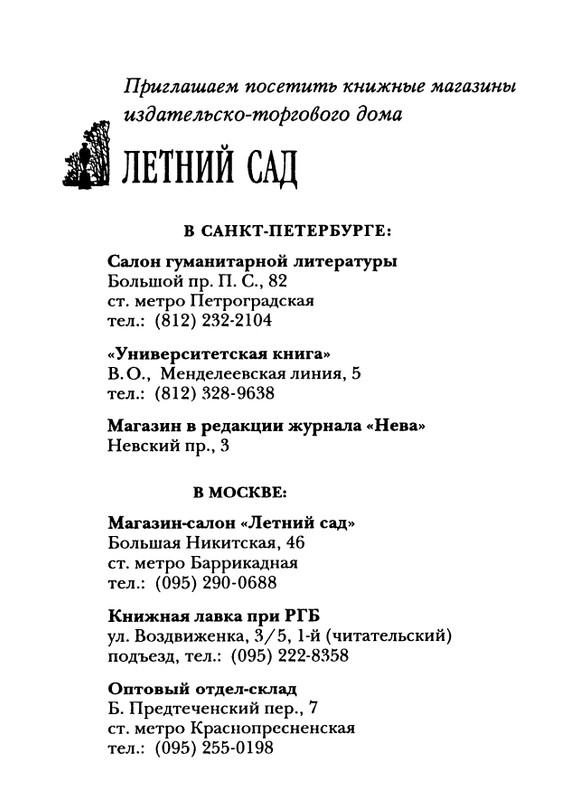 Приглашаем посетить книжные магазины издательско-торгового дома

ЛЕТНИЙ САД

В САНКТ-ПЕТЕРБУРГЕ:

Салон гуманитарной литературы
Большой пр. П. С., 82
ст. метро Петроградская
тел.: (812) 232-2104

«Университетская книга»
В.О., Менделеевская линия, 5
тел.: (812) 328-9638

Магазин в редакции журнала «Нева»
Невский пр., 3

В МОСКВЕ:

Магазин-салон «Летний сад»
Большая Никитская, 46
ст. метро Баррикадная
тел.: (095) 290-0688

Книжная лавка при РГБ
ул. Воздвиженка, 3/5, 1-й (читательский) подъезд, тел.: (095) 222-8358

Оптовый отдел-склад
Б. Предтеченский пер., 7
ст. метро Краснопресненская
тел.: (095) 255-0198